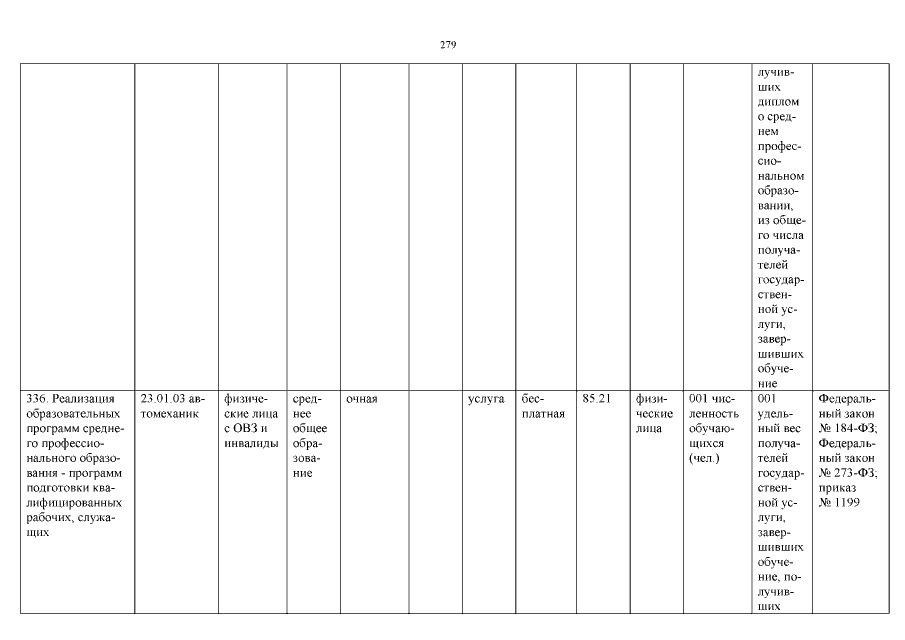 279

| | | | | | | | | | | | | |
|---|---|---|---|---|---|---|---|---|---|---|---|---|
| | | | | | | | | | | | лучивших диплом о среднем профессиональном образовании, из общего числа получателей государственной услуги, завершивших обучение | |
| 336. Реализация образовательных программ среднего профессионального образования - программ подготовки квалифицированных рабочих, служащих | 23.01.03 автомеханик | физические лица с ОВЗ и инвалиды | среднее общее образование | очная | | услуга | бесплатная | 85.21 | физические лица | 001 численность обучающихся (чел.) | 001 удельный вес получателей государственной услуги, завершивших обучение, получивших | Федеральный закон № 184-ФЗ; Федеральный закон № 273-ФЗ; приказ № 1199 |